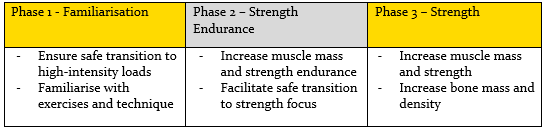 | Phase 1 - Familiarisation | Phase 2 – Strength Endurance | Phase 3 – Strength |
|---|---|---|
| - Ensure safe transition to high-intensity loads<br>- Familiarise with exercises and technique | - Increase muscle mass and strength endurance<br>- Facilitate safe transition to strength focus | - Increase muscle mass and strength<br>- Increase bone mass and density |